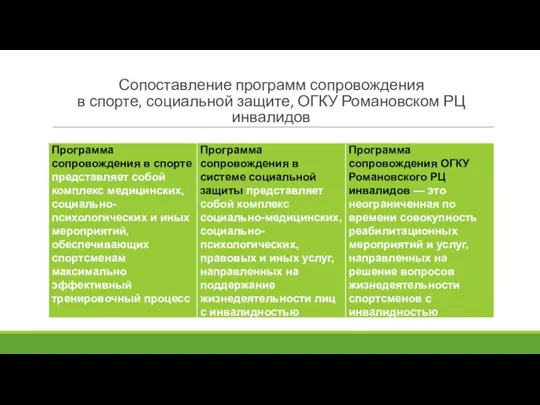 Сопоставление программ сопровождения в спорте, социальной защите, ОГКУ Романовском РЦ инвалидов

| Программа сопровождения в спорте представляет собой комплекс медицинских, социально-психологических и иных мероприятий, обеспечивающих спортсменам максимально эффективный тренировочный процесс | Программа сопровождения в системе социальной защиты представляет собой комплекс социально-медицинских, социально-психологических, правовых и иных услуг, направленных на поддержание жизнедеятельности лиц с инвалидностью | Программа сопровождения ОГКУ Романовского РЦ инвалидов — это неограниченная по времени совокупность реабилитационных мероприятий и услуг, направленных на решение вопросов жизнедеятельности спортсменов с инвалидностью |
|---|---|---|